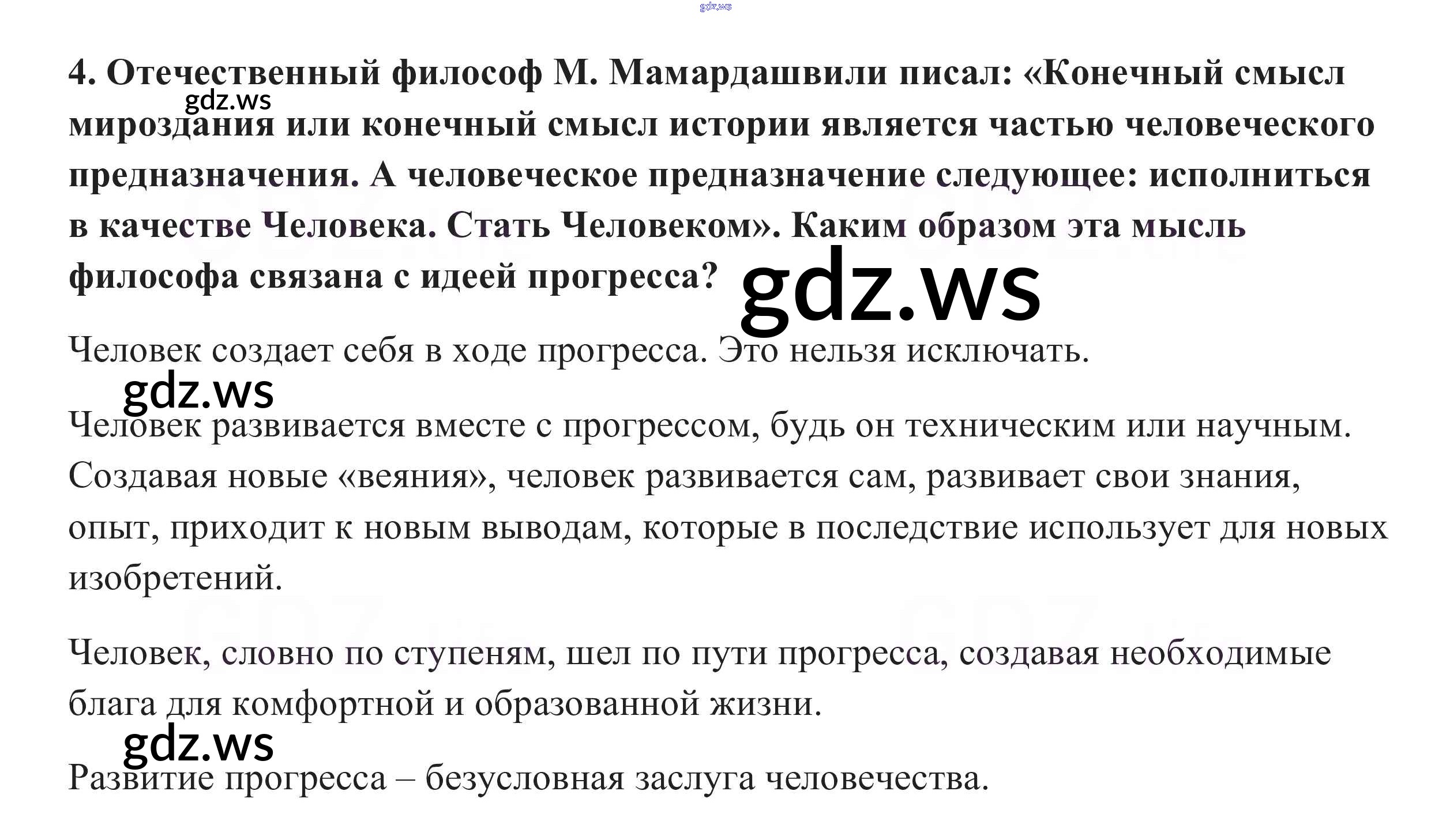 4. Отечественный философ М. Мамардашвили писал: «Конечный смысл мироздания или конечный смысл истории является частью человеческого предназначения. А человеческое предназначение следующее: исполниться в качестве Человека. Стать Человеком». Каким образом эта мысль философа связана с идеей прогресса?

Человек создает себя в ходе прогресса. Это нельзя исключать.

Человек развивается вместе с прогрессом, будь он техническим или научным. Создавая новые «веяния», человек развивается сам, развивает свои знания, опыт, приходит к новым выводам, которые в последствие использует для новых изобретений.

Человек, словно по ступеням, шел по пути прогресса, создавая необходимые блага для комфортной и образованной жизни.

Развитие прогресса – безусловная заслуга человечества.

gdz.ws